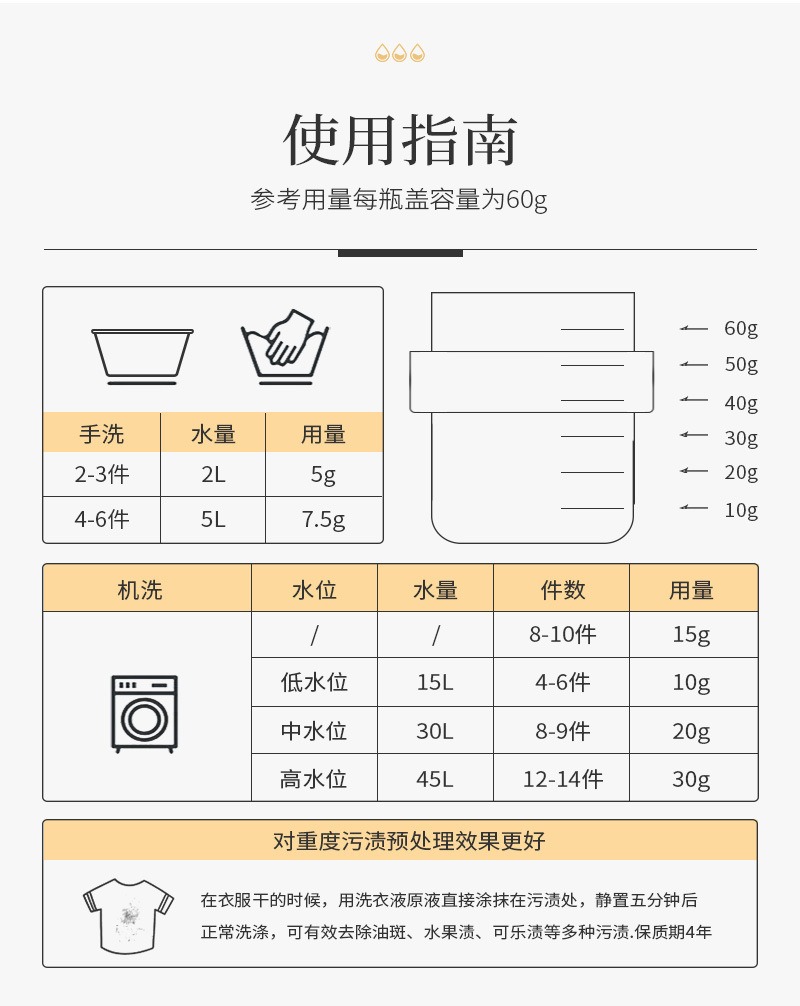 使用指南

参考用量每瓶盖容量为60g

| 手洗 | 水量 | 用量 |
|---|---|---|
| 2-3件 | 2L | 5g |
| 4-6件 | 5L | 7.5g |

60g
50g
40g
30g
20g
10g

| 机洗 | 水位 | 水量 | 件数 | 用量 |
|---|---|---|---|---|
| | / | / | 8-10件 | 15g |
| | 低水位 | 15L | 4-6件 | 10g |
| | 中水位 | 30L | 8-9件 | 20g |
| | 高水位 | 45L | 12-14件 | 30g |

对重度污渍预处理效果更好

在衣服干的时候，用洗衣液原液直接涂抹在污渍处，静置五分钟后正常洗涤，可有效去除油斑、水果渍、可乐渍等多种污渍.保质期4年